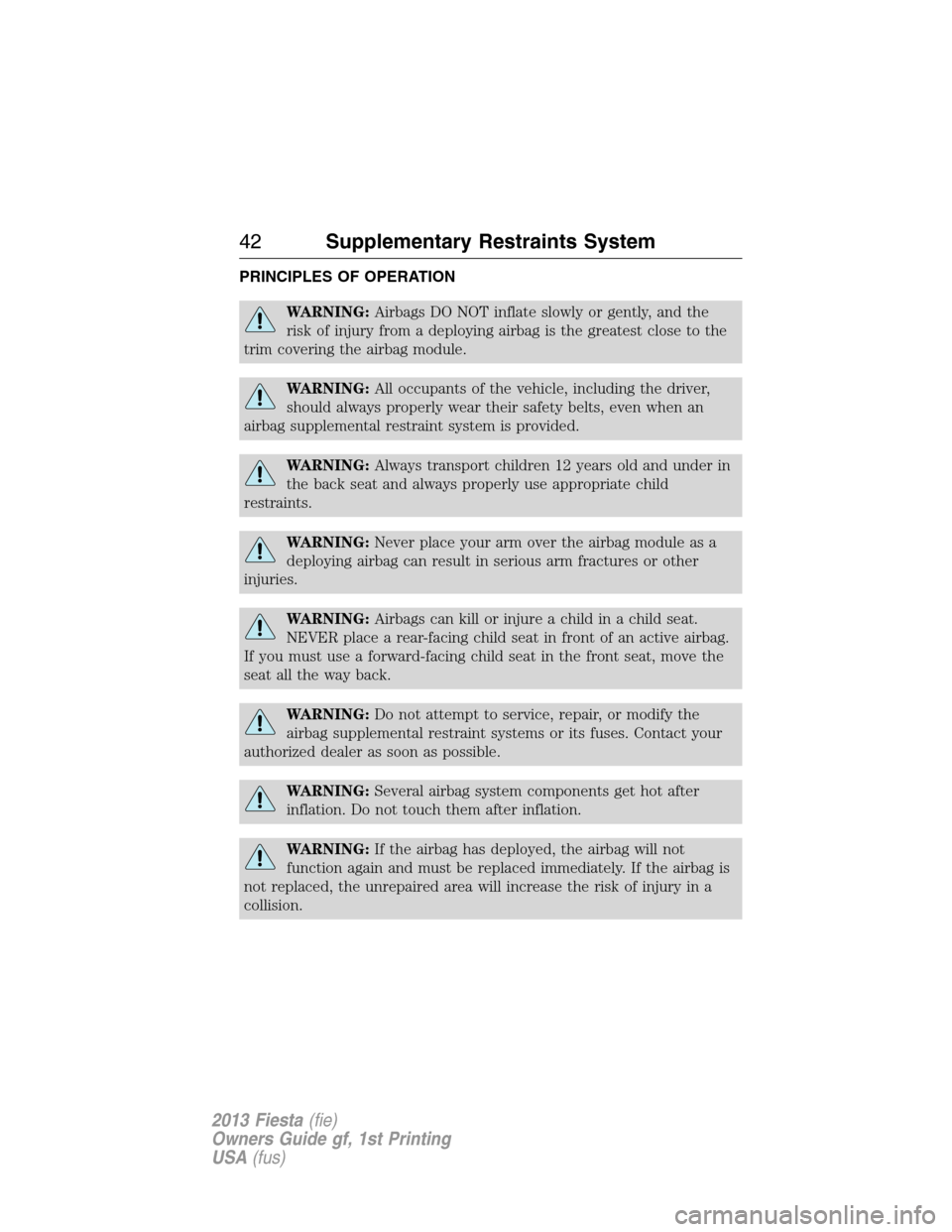 42 Supplementary Restraints System

PRINCIPLES OF OPERATION

WARNING: Airbags DO NOT inflate slowly or gently, and the risk of injury from a deploying airbag is the greatest close to the trim covering the airbag module.

WARNING: All occupants of the vehicle, including the driver, should always properly wear their safety belts, even when an airbag supplemental restraint system is provided.

WARNING: Always transport children 12 years old and under in the back seat and always properly use appropriate child restraints.

WARNING: Never place your arm over the airbag module as a deploying airbag can result in serious arm fractures or other injuries.

WARNING: Airbags can kill or injure a child in a child seat. NEVER place a rear-facing child seat in front of an active airbag. If you must use a forward-facing child seat in the front seat, move the seat all the way back.

WARNING: Do not attempt to service, repair, or modify the airbag supplemental restraint systems or its fuses. Contact your authorized dealer as soon as possible.

WARNING: Several airbag system components get hot after inflation. Do not touch them after inflation.

WARNING: If the airbag has deployed, the airbag will not function again and must be replaced immediately. If the airbag is not replaced, the unrepaired area will increase the risk of injury in a collision.

2013 Fiesta (fie)
Owners Guide gf, 1st Printing
USA (fus)

carmanualsonline.info